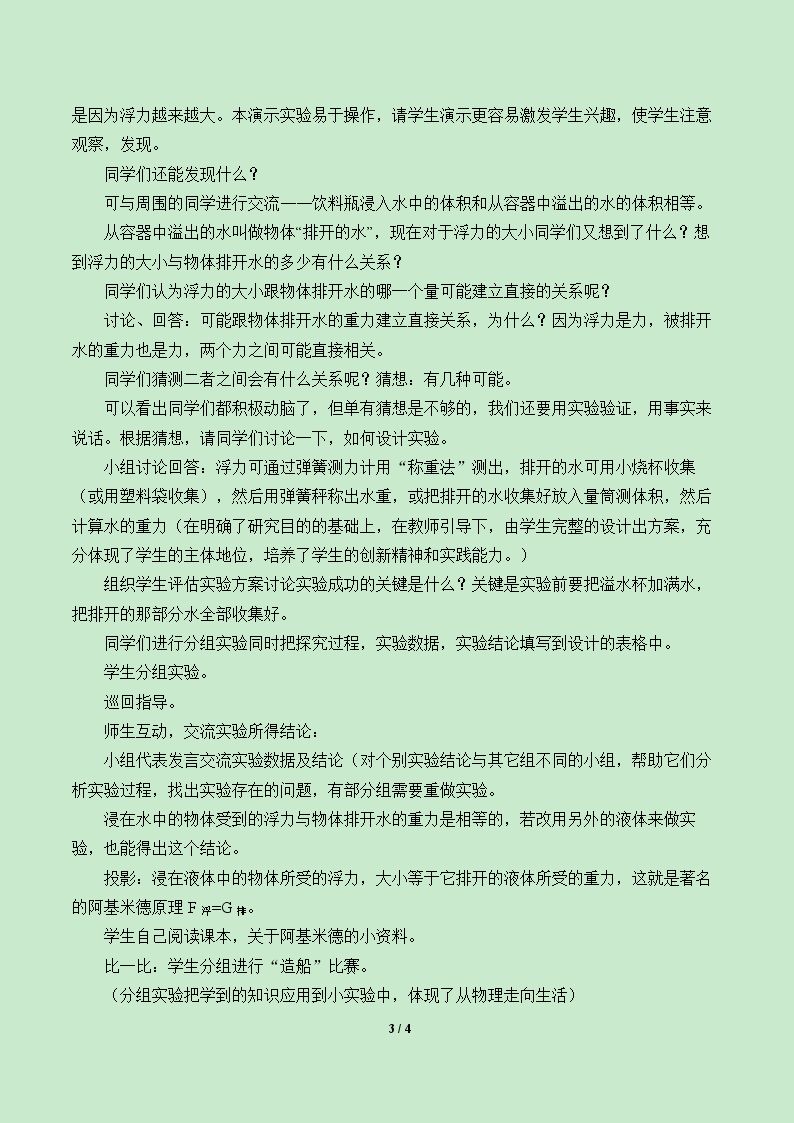 是因为浮力越来越大。本演示实验易于操作，请学生演示更容易激发学生兴趣，使学生注意观察，发现。

同学们还能发现什么？

可与周围的同学进行交流——饮料瓶浸入水中的体积和从容器中溢出的水的体积相等。

从容器中溢出的水叫做物体“排开的水”，现在对于浮力的大小同学们又想到了什么？想到浮力的大小与物体排开水的多少有什么关系？

同学们认为浮力的大小跟物体排开水的哪一个量可能建立直接的关系呢？

讨论、回答：可能跟物体排开水的重力建立直接关系，为什么？因为浮力是力，被排开水的重力也是力，两个力之间可能直接相关。

同学们猜测二者之间会有什么关系呢？猜想：有几种可能。

可以看出同学们都积极动脑了，但单有猜想是不够的，我们还要用实验验证，用事实来说话。根据猜想，请同学们讨论一下，如何设计实验。

小组讨论回答：浮力可通过弹簧测力计用“称重法”测出，排开的水可用小烧杯收集（或用塑料袋收集），然后用弹簧秤称出水重，或把排开的水收集好放入量筒测体积，然后计算水的重力（在明确了研究目的的基础上，在教师引导下，由学生完整的设计出方案，充分体现了学生的主体地位，培养了学生的创新精神和实践能力。）

组织学生评估实验方案讨论实验成功的关键是什么？关键是实验前要把溢水杯加满水，把排开的那部分水全部收集好。

同学们进行分组实验同时把探究过程，实验数据，实验结论填写到设计的表格中。

学生分组实验。

巡回指导。

师生互动，交流实验所得结论：

小组代表发言交流实验数据及结论（对个别实验结论与其它组不同的小组，帮助它们分析实验过程，找出实验存在的问题，有部分组需要重做实验。

浸在水中的物体受到的浮力与物体排开水的重力是相等的，若改用另外的液体来做实验，也能得出这个结论。

投影：浸在液体中的物体所受的浮力，大小等于它排开的液体所受的重力，这就是著名的阿基米德原理$F_{浮}=G_{排}$。

学生自己阅读课本，关于阿基米德的小资料。

比一比：学生分组进行“造船”比赛。

（分组实验把学到的知识应用到小实验中，体现了从物理走向生活）

3 / 4